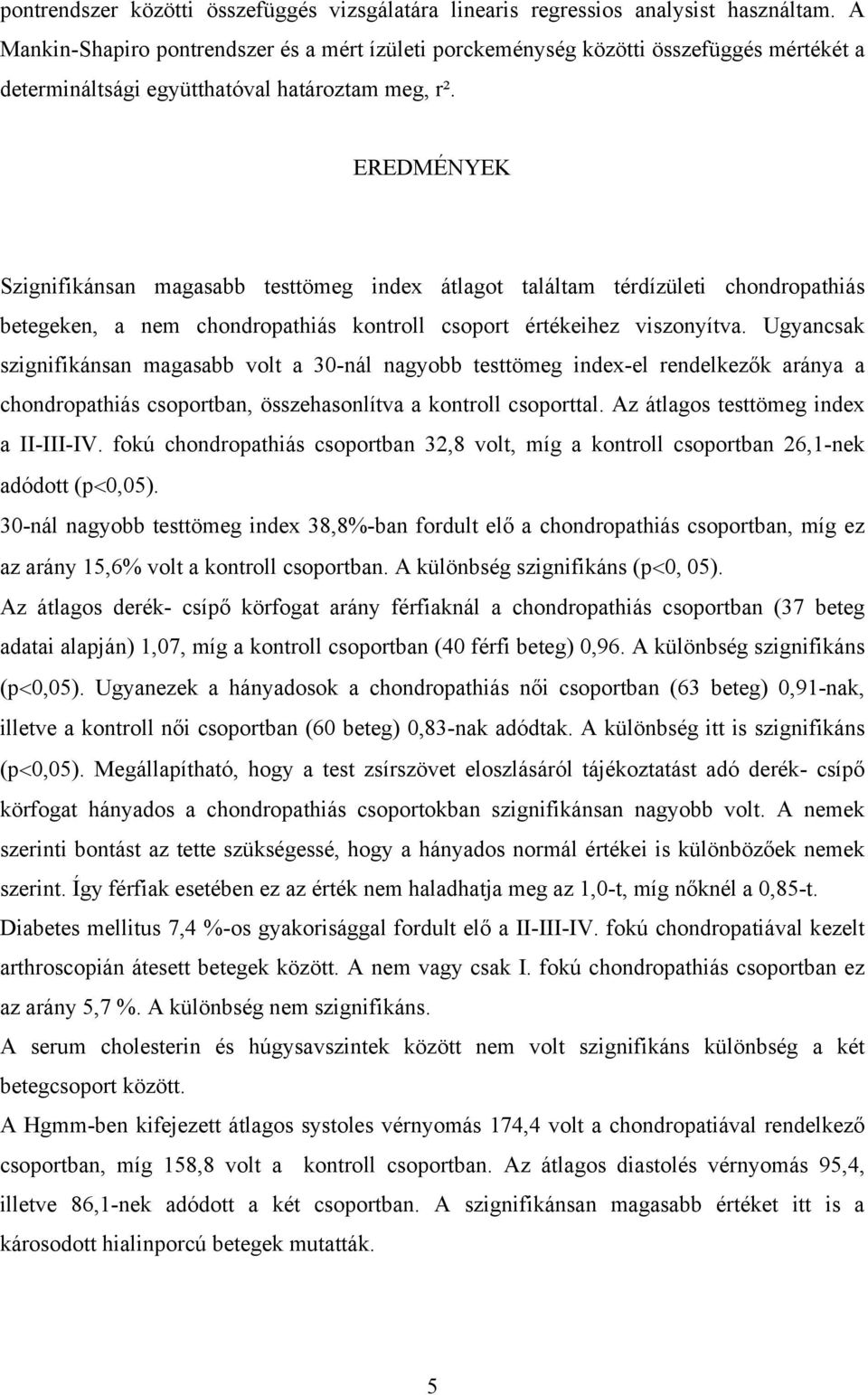 pontrendszer közötti összefüggés vizsgálatára linearis regressios analysist használtam. A Mankin-Shapiro pontrendszer és a mért ízületi porckeménység közötti összefüggés mértékét a determináltsági együtthatóval határoztam meg, r².

EREDMÉNYEK

Szignifikánsan magasabb testtömeg index átlagot találtam térdízületi chondropathiás betegeken, a nem chondropathiás kontroll csoport értékeihez viszonyítva. Ugyancsak szignifikánsan magasabb volt a 30-nál nagyobb testtömeg index-el rendelkezők aránya a chondropathiás csoportban, összehasonlítva a kontroll csoporttal. Az átlagos testtömeg index a II-III-IV. fokú chondropathiás csoportban 32,8 volt, míg a kontroll csoportban 26,1-nek adódott (p<0,05).
30-nál nagyobb testtömeg index 38,8%-ban fordult elő a chondropathiás csoportban, míg ez az arány 15,6% volt a kontroll csoportban. A különbség szignifikáns (p<0, 05).
Az átlagos derék- csípő körfogat arány férfiaknál a chondropathiás csoportban (37 beteg adatai alapján) 1,07, míg a kontroll csoportban (40 férfi beteg) 0,96. A különbség szignifikáns (p<0,05). Ugyanezek a hányadosok a chondropathiás női csoportban (63 beteg) 0,91-nak, illetve a kontroll női csoportban (60 beteg) 0,83-nak adódtak. A különbség itt is szignifikáns (p<0,05). Megállapítható, hogy a test zsírszövet eloszlásáról tájékoztatást adó derék- csípő körfogat hányados a chondropathiás csoportokban szignifikánsan nagyobb volt. A nemek szerinti bontást az tette szükségessé, hogy a hányados normál értékei is különbözőek nemek szerint. Így férfiak esetében ez az érték nem haladhatja meg az 1,0-t, míg nőknél a 0,85-t.
Diabetes mellitus 7,4 %-os gyakorisággal fordult elő a II-III-IV. fokú chondropatiával kezelt arthroscopián átesett betegek között. A nem vagy csak I. fokú chondropathiás csoportban ez az arány 5,7 %. A különbség nem szignifikáns.
A serum cholesterin és húgysavszintek között nem volt szignifikáns különbség a két betegcsoport között.
A Hgmm-ben kifejezett átlagos systoles vérnyomás 174,4 volt a chondropatiával rendelkező csoportban, míg 158,8 volt a kontroll csoportban. Az átlagos diastolés vérnyomás 95,4, illetve 86,1-nek adódott a két csoportban. A szignifikánsan magasabb értéket itt is a károsodott hialinporcú betegek mutatták.

5